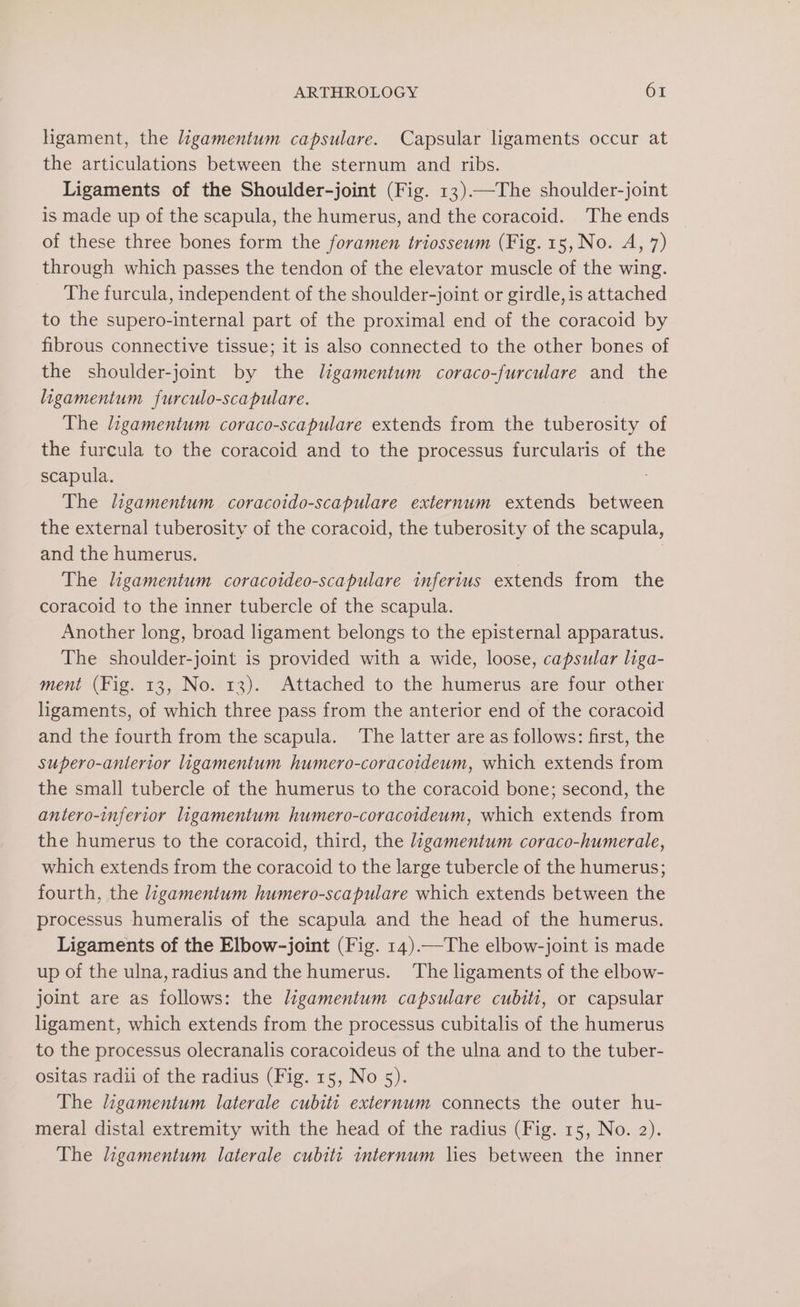 ARTHROLOGY 61

ligament, the ligamentum capsulare. Capsular ligaments occur at the articulations between the sternum and ribs.

Ligaments of the Shoulder-joint (Fig. 13).—The shoulder-joint is made up of the scapula, the humerus, and the coracoid. The ends of these three bones form the foramen triosseum (Fig. 15, No. A, 7) through which passes the tendon of the elevator muscle of the wing.

The furcula, independent of the shoulder-joint or girdle, is attached to the supero-internal part of the proximal end of the coracoid by fibrous connective tissue; it is also connected to the other bones of the shoulder-joint by the ligamentum coraco-furculare and the ligamentum furculo-scapulare.

The ligamentum coraco-scapulare extends from the tuberosity of the furcula to the coracoid and to the processus furcularis of the scapula.

The ligamentum coracoido-scapulare externum extends between the external tuberosity of the coracoid, the tuberosity of the scapula, and the humerus.

The ligamentum coracoideo-scapulare inferius extends from the coracoid to the inner tubercle of the scapula.

Another long, broad ligament belongs to the episternal apparatus.

The shoulder-joint is provided with a wide, loose, capsular ligament (Fig. 13, No. 13). Attached to the humerus are four other ligaments, of which three pass from the anterior end of the coracoid and the fourth from the scapula. The latter are as follows: first, the supero-anterior ligamentum humero-coracoideum, which extends from the small tubercle of the humerus to the coracoid bone; second, the antero-inferior ligamentum humero-coracoideum, which extends from the humerus to the coracoid, third, the ligamentum coraco-humerale, which extends from the coracoid to the large tubercle of the humerus; fourth, the ligamentum humero-scapulare which extends between the processus humeralis of the scapula and the head of the humerus.

Ligaments of the Elbow-joint (Fig. 14).—The elbow-joint is made up of the ulna, radius and the humerus. The ligaments of the elbow-joint are as follows: the ligamentum capsulare cubiti, or capsular ligament, which extends from the processus cubitalis of the humerus to the processus olecranalis coracoideus of the ulna and to the tuberositas radii of the radius (Fig. 15, No 5).

The ligamentum laterale cubiti externum connects the outer humeral distal extremity with the head of the radius (Fig. 15, No. 2).

The ligamentum laterale cubiti internum lies between the inner